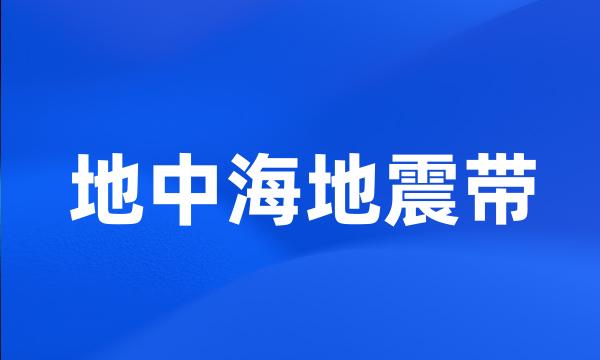 地中海地震带